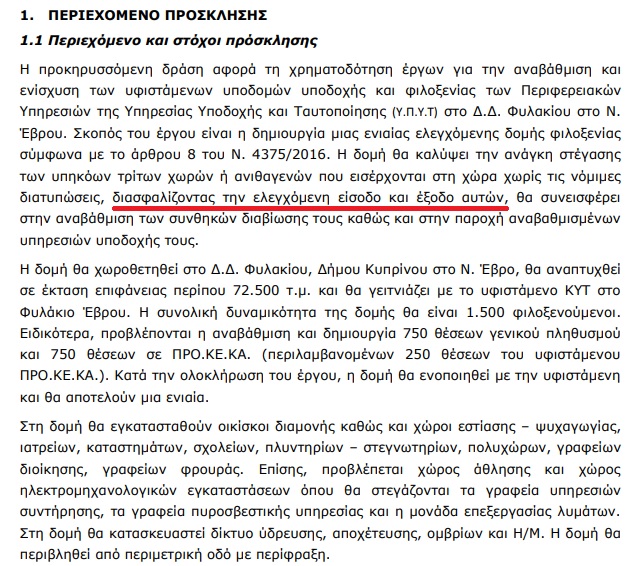 1. ΠΕΡΙΕΧΟΜΕΝΟ ΠΡΟΣΚΛΗΣΗΣ

1.1 Περιεχόμενο και στόχοι πρόσκλησης

Η προκηρυσσόμενη δράση αφορά τη χρηματοδότηση έργων για την αναβάθμιση και ενίσχυση των υφιστάμενων υποδομών υποδοχής και φιλοξενίας των Περιφερειακών Υπηρεσιών της Υπηρεσίας Υποδοχής και Ταυτοποίησης (Υ.Π.Υ.Τ) στο Δ.Δ. Φυλακίου στο Ν. Έβρου. Σκοπός του έργου είναι η δημιουργία μιας ενιαίας ελεγχόμενης δομής φιλοξενίας σύμφωνα με το άρθρου 8 του Ν. 4375/2016. Η δομή θα καλύψει την ανάγκη στέγασης των υπηκόων τρίτων χωρών ή ανιθαγενών που εισέρχονται στη χώρα χωρίς τις νόμιμες διατυπώσεις, διασφαλίζοντας την ελεγχόμενη είσοδο και έξοδο αυτών, θα συνεισφέρει στην αναβάθμιση των συνθηκών διαβίωσης τους καθώς και στην παροχή αναβαθμισμένων υπηρεσιών υποδοχής τους.

Η δομή θα χωροθετηθεί στο Δ.Δ. Φυλακίου, Δήμου Κυπρίνου στο Ν. Έβρο, θα αναπτυχθεί σε έκταση επιφάνειας περίπου 72.500 τ.μ. και θα γειτνιάζει με το υφιστάμενο ΚΥΤ στο Φυλάκιο Έβρου. Η συνολική δυναμικότητα της δομής θα είναι 1.500 φιλοξενούμενοι. Ειδικότερα, προβλέπονται η αναβάθμιση και δημιουργία 750 θέσεων γενικού πληθυσμού και 750 θέσεων σε ΠΡΟ.ΚΕ.ΚΑ. (περιλαμβανομένων 250 θέσεων του υφιστάμενου ΠΡΟ.ΚΕ.ΚΑ.). Κατά την ολοκλήρωση του έργου, η δομή θα ενοποιηθεί με την υφιστάμενη και θα αποτελούν μια ενιαία.

Στη δομή θα εγκατασταθούν οικίσκοι διαμονής καθώς και χώροι εστίασης – ψυχαγωγίας, ιατρείων, καταστημάτων, σχολείων, πλυντηρίων – στεγνωτηρίων, πολυχώρων, γραφείων διοίκησης, γραφείων φρουράς. Επίσης, προβλέπεται χώρος άθλησης και χώρος ηλεκτρομηχανολογικών εγκαταστάσεων όπου θα στεγάζονται τα γραφεία υπηρεσιών συντήρησης, τα γραφεία πυροσβεστικής υπηρεσίας και η μονάδα επεξεργασίας λυμάτων. Στη δομή θα κατασκευαστεί δίκτυο ύδρευσης, αποχέτευσης, ομβρίων και Η/Μ. Η δομή θα περιβληθεί από περιμετρική οδό με περίφραξη.